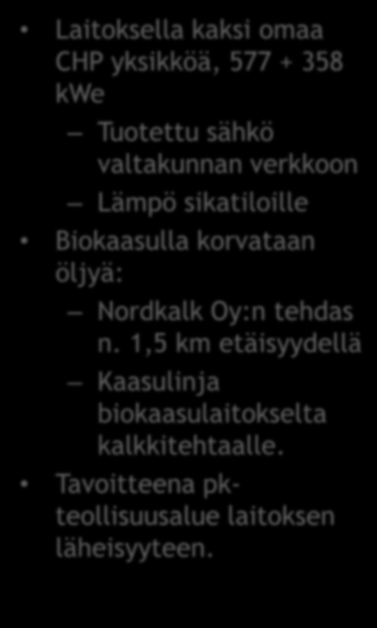 • Laitoksella kaksi omaa CHP yksikköä, 577 + 358 kWe

— Tuotettu sähkö valtakunnan verkkoon

— Lämpö sikatiloille

• Biokaasulla korvataan öljyä:

— Nordkalk Oy:n tehdas n. 1,5 km etäisyydellä

— Kaasulinja biokaasulaitokselta kalkkitehtaalle.

• Tavoitteena pk-teollisuusalue laitoksen läheisyyteen.